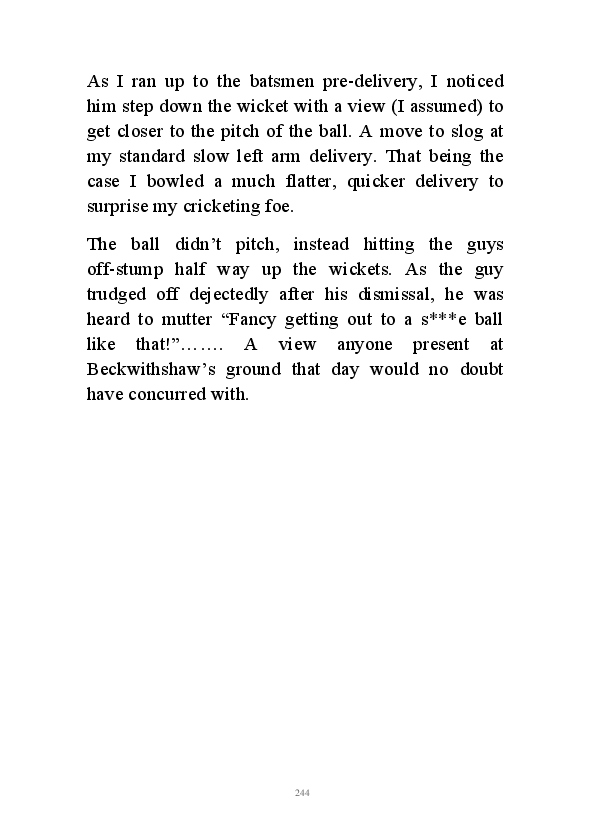 As I ran up to the batsmen pre-delivery, I noticed him step down the wicket with a view (I assumed) to get closer to the pitch of the ball. A move to slog at my standard slow left arm delivery. That being the case I bowled a much flatter, quicker delivery to surprise my cricketing foe.

The ball didn't pitch, instead hitting the guys off-stump half way up the wickets. As the guy trudged off dejectedly after his dismissal, he was heard to mutter "Fancy getting out to a s***e ball like that!"……. A view anyone present at Beckwithshaw's ground that day would no doubt have concurred with.

244